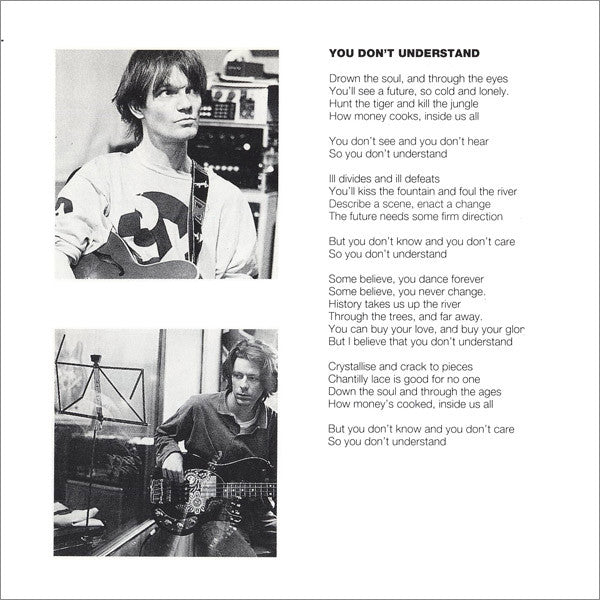 YOU DON'T UNDERSTAND

Drown the soul, and through the eyes
You'll see a future, so cold and lonely.
Hunt the tiger and kill the jungle
How money cooks, inside us all

You don't see and you don't hear
So you don't understand

Ill divides and ill defeats
You'll kiss the fountain and foul the river
Describe a scene, enact a change
The future needs some firm direction

But you don't know and you don't care
So you don't understand

Some believe, you dance forever
Some believe, you never change.
History takes us up the river
Through the trees, and far away.
You can buy your love, and buy your glor
But I believe that you don't understand

Crystallise and crack to pieces
Chantilly lace is good for no one
Down the soul and through the ages
How money's cooked, inside us all

But you don't know and you don't care
So you don't understand